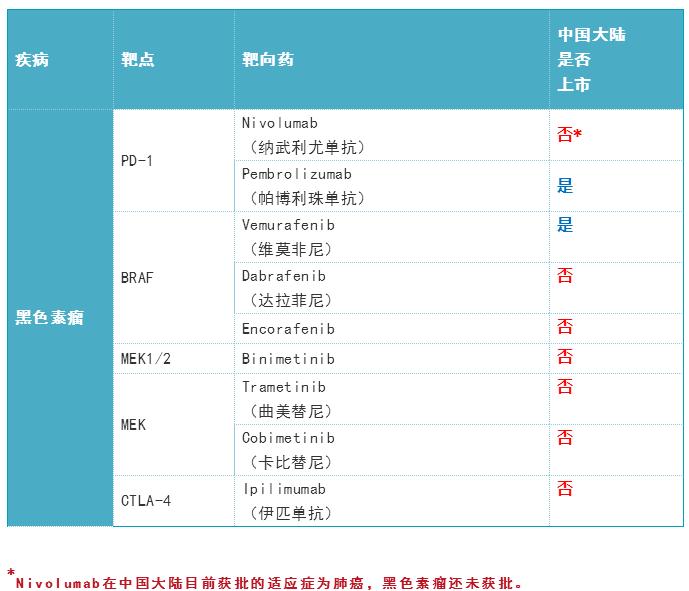 | 疾病 | 靶点 | 靶向药 | 中国大陆是否上市 |
|---|---|---|---|
| 黑色素瘤 | PD-1 | Nivolumab（纳武利尤单抗） | 否* |
| | | Pembrolizumab（帕博利珠单抗） | 是 |
| | BRAF | Vemurafenib（维莫非尼） | 是 |
| | | Dabrafenib（达拉非尼） | 否 |
| | | Encorafenib | 否 |
| | MEK1/2 | Binimetinib | 否 |
| | MEK | Trametinib（曲美替尼） | 否 |
| | | Cobimetinib（卡比替尼） | 否 |
| | CTLA-4 | Ipilimumab（伊匹单抗） | 否 |

*Nivolumab在中国大陆目前获批的适应症为肺癌，黑色素瘤还未获批。